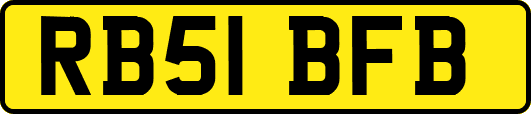 RB51 BFB